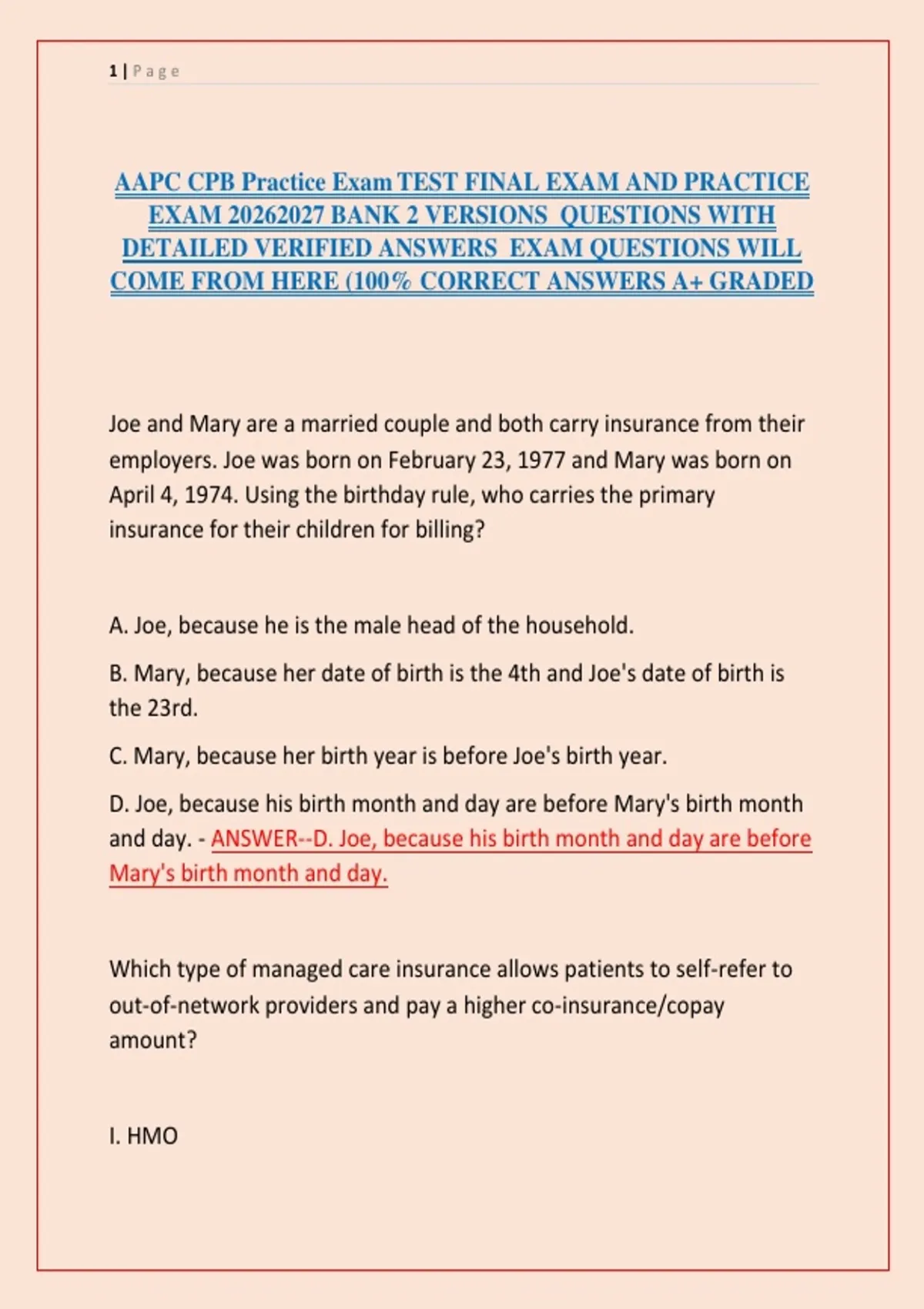 1 | P a g e

AAPC CPB Practice Exam TEST FINAL EXAM AND PRACTICE EXAM 20262027 BANK 2 VERSIONS QUESTIONS WITH DETAILED VERIFIED ANSWERS EXAM QUESTIONS WILL COME FROM HERE (100% CORRECT ANSWERS A+ GRADED

Joe and Mary are a married couple and both carry insurance from their employers. Joe was born on February 23, 1977 and Mary was born on April 4, 1974. Using the birthday rule, who carries the primary insurance for their children for billing?

A. Joe, because he is the male head of the household.

B. Mary, because her date of birth is the 4th and Joe's date of birth is the 23rd.

C. Mary, because her birth year is before Joe's birth year.

D. Joe, because his birth month and day are before Mary's birth month and day. - ANSWER--D. Joe, because his birth month and day are before Mary's birth month and day.

Which type of managed care insurance allows patients to self-refer to out-of-network providers and pay a higher co-insurance/copay amount?

I. HMO